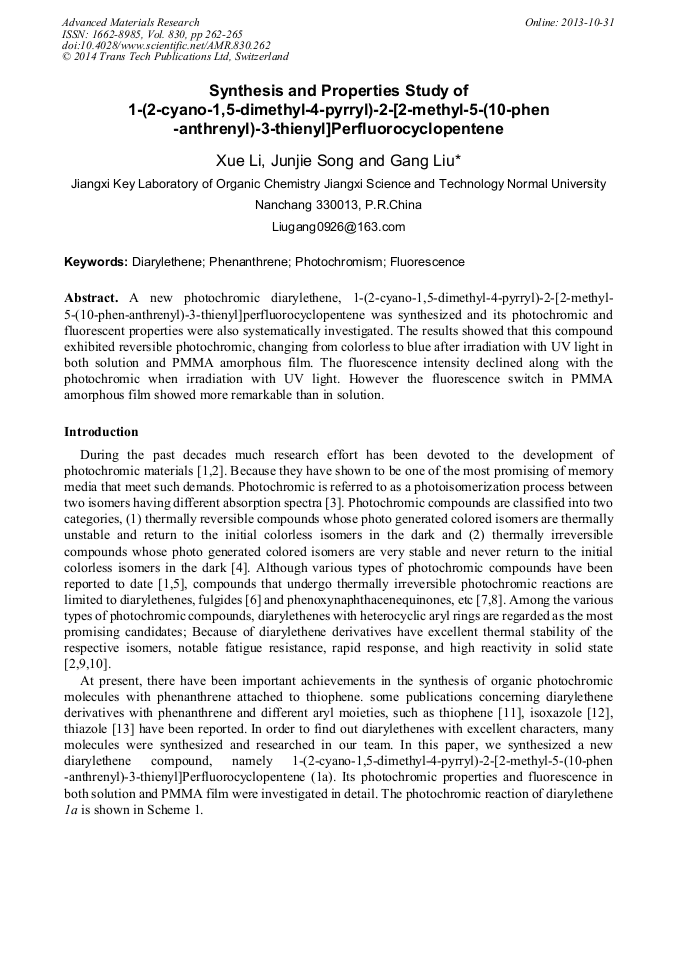 Advanced Materials Research
ISSN: 1662-8985, Vol. 830, pp 262-265
doi:10.4028/www.scientific.net/AMR.830.262
© 2014 Trans Tech Publications Ltd, Switzerland

Online: 2013-10-31

Synthesis and Properties Study of 1-(2-cyano-1,5-dimethyl-4-pyrryl)-2-[2-methyl-5-(10-phen -anthrenyl)-3-thienyl]Perfluorocyclopentene

Xue Li, Junjie Song and Gang Liu*

Jiangxi Key Laboratory of Organic Chemistry Jiangxi Science and Technology Normal University

Nanchang 330013, P.R.China

Liugang0926@163.com

Keywords: Diarylethene; Phenanthrene; Photochromism; Fluorescence

Abstract. A new photochromic diarylethene, 1-(2-cyano-1,5-dimethyl-4-pyrryl)-2-[2-methyl-5-(10-phen-anthrenyl)-3-thienyl]perfluorocyclopentene was synthesized and its photochromic and fluorescent properties were also systematically investigated. The results showed that this compound exhibited reversible photochromic, changing from colorless to blue after irradiation with UV light in both solution and PMMA amorphous film. The fluorescence intensity declined along with the photochromic when irradiation with UV light. However the fluorescence switch in PMMA amorphous film showed more remarkable than in solution.

Introduction

During the past decades much research effort has been devoted to the development of photochromic materials [1,2]. Because they have shown to be one of the most promising of memory media that meet such demands. Photochromic is referred to as a photoisomerization process between two isomers having different absorption spectra [3]. Photochromic compounds are classified into two categories, (1) thermally reversible compounds whose photo generated colored isomers are thermally unstable and return to the initial colorless isomers in the dark and (2) thermally irreversible compounds whose photo generated colored isomers are very stable and never return to the initial colorless isomers in the dark [4]. Although various types of photochromic compounds have been reported to date [1,5], compounds that undergo thermally irreversible photochromic reactions are limited to diarylethenes, fulgides [6] and phenoxynaphthacenequinones, etc [7,8]. Among the various types of photochromic compounds, diarylethenes with heterocyclic aryl rings are regarded as the most promising candidates; Because of diarylethene derivatives have excellent thermal stability of the respective isomers, notable fatigue resistance, rapid response, and high reactivity in solid state [2,9,10].

At present, there have been important achievements in the synthesis of organic photochromic molecules with phenanthrene attached to thiophene. some publications concerning diarylethene derivatives with phenanthrene and different aryl moieties, such as thiophene [11], isoxazole [12], thiazole [13] have been reported. In order to find out diarylethenes with excellent characters, many molecules were synthesized and researched in our team. In this paper, we synthesized a new diarylethene compound, namely 1-(2-cyano-1,5-dimethyl-4-pyrryl)-2-[2-methyl-5-(10-phen -anthrenyl)-3-thienyl]Perfluorocyclopentene (1a). Its photochromic properties and fluorescence in both solution and PMMA film were investigated in detail. The photochromic reaction of diarylethene 1a is shown in Scheme 1.